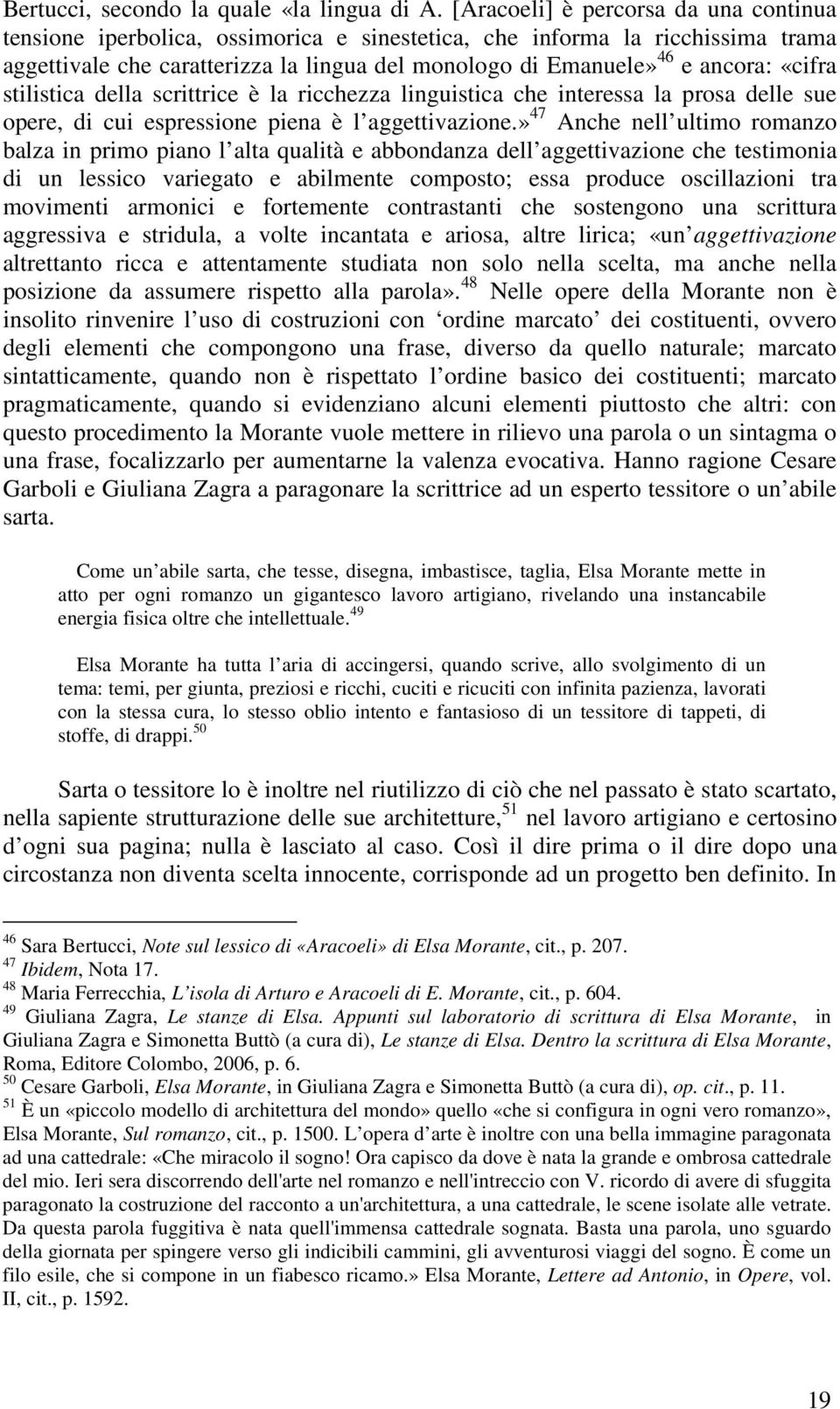 Bertucci, secondo la quale «la lingua di A. [Aracoeli] è percorsa da una continua tensione iperbolica, ossimorica e sinestetica, che informa la ricchissima trama aggettivale che caratterizza la lingua del monologo di Emanuele»$^{46}$ e ancora: «cifra stilistica della scrittrice è la ricchezza linguistica che interessa la prosa delle sue opere, di cui espressione piena è l aggettivazione.»$^{47}$ Anche nell ultimo romanzo balza in primo piano l alta qualità e abbondanza dell aggettivazione che testimonia di un lessico variegato e abilmente composto; essa produce oscillazioni tra movimenti armonici e fortemente contrastanti che sostengono una scrittura aggressiva e stridula, a volte incantata e ariosa, altre lirica; «un aggettivazione altrettanto ricca e attentamente studiata non solo nella scelta, ma anche nella posizione da assumere rispetto alla parola».$^{48}$ Nelle opere della Morante non è insolito rinvenire l uso di costruzioni con ordine marcato dei costituenti, ovvero degli elementi che compongono una frase, diverso da quello naturale; marcato sintatticamente, quando non è rispettato l ordine basico dei costituenti; marcato pragmaticamente, quando si evidenziano alcuni elementi piuttosto che altri: con questo procedimento la Morante vuole mettere in rilievo una parola o un sintagma o una frase, focalizzarlo per aumentarne la valenza evocativa. Hanno ragione Cesare Garboli e Giuliana Zagra a paragonare la scrittrice ad un esperto tessitore o un abile sarta.

Come un abile sarta, che tesse, disegna, imbastisce, taglia, Elsa Morante mette in atto per ogni romanzo un gigantesco lavoro artigiano, rivelando una instancabile energia fisica oltre che intellettuale.$^{49}$

Elsa Morante ha tutta l aria di accingersi, quando scrive, allo svolgimento di un tema: temi, per giunta, preziosi e ricchi, cuciti e ricuciti con infinita pazienza, lavorati con la stessa cura, lo stesso oblio intento e fantasioso di un tessitore di tappeti, di stoffe, di drappi.$^{50}$

Sarta o tessitore lo è inoltre nel riutilizzo di ciò che nel passato è stato scartato, nella sapiente strutturazione delle sue architetture,$^{51}$ nel lavoro artigiano e certosino d ogni sua pagina; nulla è lasciato al caso. Così il dire prima o il dire dopo una circostanza non diventa scelta innocente, corrisponde ad un progetto ben definito. In

$^{46}$ Sara Bertucci, Note sul lessico di «Aracoeli» di Elsa Morante, cit., p. 207.
$^{47}$ Ibidem, Nota 17.
$^{48}$ Maria Ferrecchia, L isola di Arturo e Aracoeli di E. Morante, cit., p. 604.
$^{49}$ Giuliana Zagra, Le stanze di Elsa. Appunti sul laboratorio di scrittura di Elsa Morante, in Giuliana Zagra e Simonetta Buttò (a cura di), Le stanze di Elsa. Dentro la scrittura di Elsa Morante, Roma, Editore Colombo, 2006, p. 6.
$^{50}$ Cesare Garboli, Elsa Morante, in Giuliana Zagra e Simonetta Buttò (a cura di), op. cit., p. 11.
$^{51}$ È un «piccolo modello di architettura del mondo» quello «che si configura in ogni vero romanzo», Elsa Morante, Sul romanzo, cit., p. 1500. L opera d arte è inoltre con una bella immagine paragonata ad una cattedrale: «Che miracolo il sogno! Ora capisco da dove è nata la grande e ombrosa cattedrale del mio. Ieri sera discorrendo dell'arte nel romanzo e nell'intreccio con V. ricordo di avere di sfuggita paragonato la costruzione del racconto a un'architettura, a una cattedrale, le scene isolate alle vetrate. Da questa parola fuggitiva è nata quell'immensa cattedrale sognata. Basta una parola, uno sguardo della giornata per spingere verso gli indicibili cammini, gli avventurosi viaggi del sogno. È come un filo esile, che si compone in un fiabesco ricamo.» Elsa Morante, Lettere ad Antonio, in Opere, vol. II, cit., p. 1592.

19